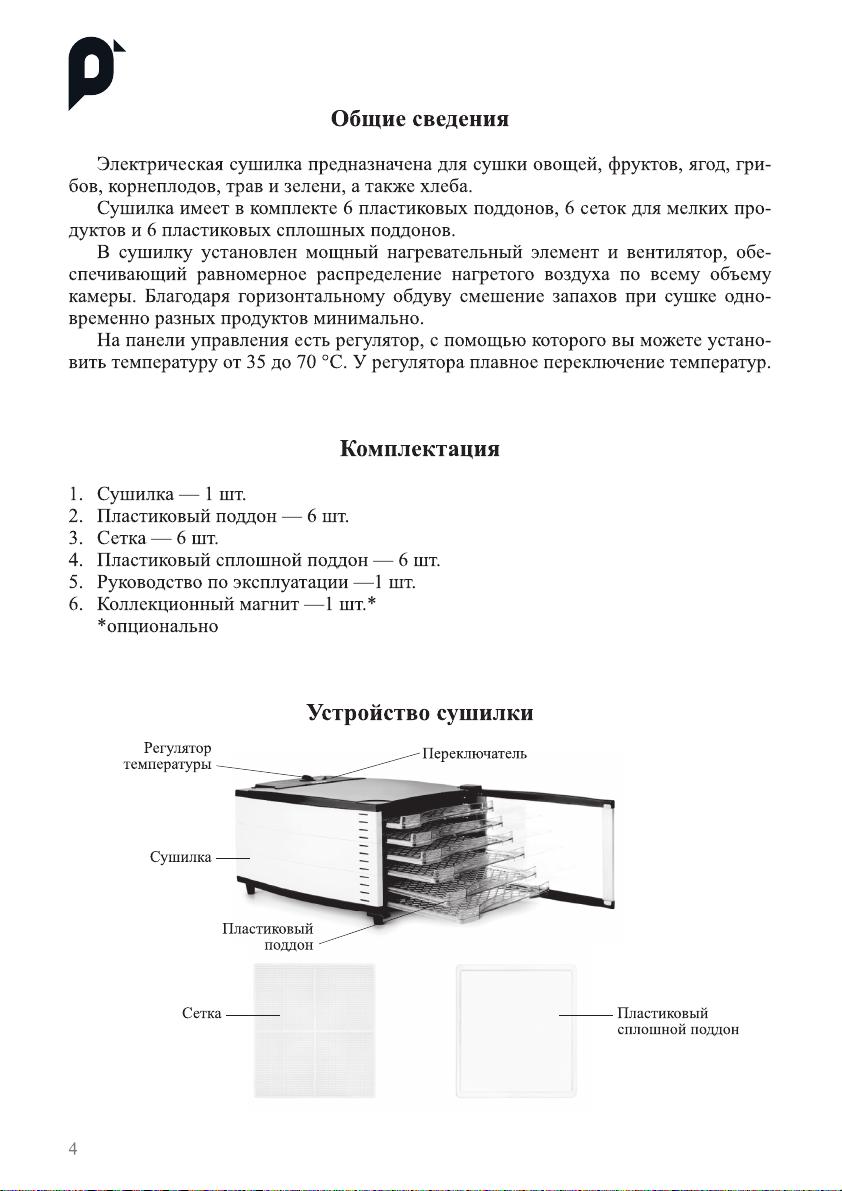 Общие сведения

Электрическая сушилка предназначена для сушки овощей, фруктов, ягод, грибов, корнеплодов, трав и зелени, а также хлеба.

Сушилка имеет в комплекте 6 пластиковых поддонов, 6 сеток для мелких продуктов и 6 пластиковых сплошных поддонов.

В сушилку установлен мощный нагревательный элемент и вентилятор, обеспечивающий равномерное распределение нагретого воздуха по всему объему камеры. Благодаря горизонтальному обдуву смешение запахов при сушке одновременно разных продуктов минимально.

На панели управления есть регулятор, с помощью которого вы можете установить температуру от 35 до 70 °С. У регулятора плавное переключение температур.

Комплектация

1. Сушилка — 1 шт.
2. Пластиковый поддон — 6 шт.
3. Сетка — 6 шт.
4. Пластиковый сплошной поддон — 6 шт.
5. Руководство по эксплуатации —1 шт.
6. Коллекционный магнит —1 шт.*
*опционально

Устройство сушилки

Регулятор температуры

Переключатель

Сушилка

Пластиковый поддон

Сетка

Пластиковый сплошной поддон

4